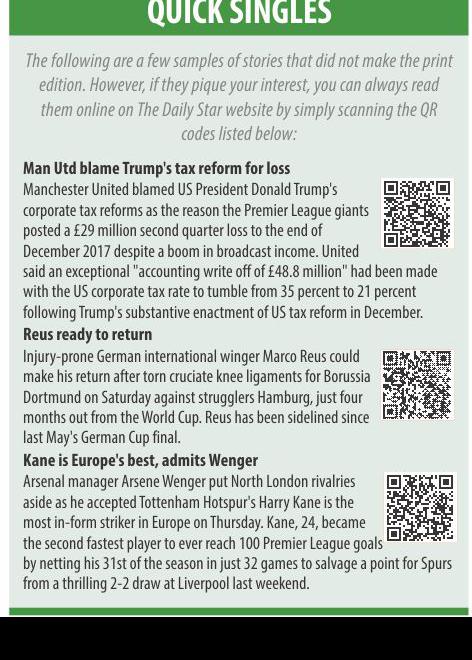 QUICK SINGLES

The following are a few samples of stories that did not make the print edition. However, if they pique your interest, you can always read them online on The Daily Star website by simply scanning the QR codes listed below:

Man Utd blame Trump's tax reform for loss
Manchester United blamed US President Donald Trump's corporate tax reforms as the reason the Premier League giants posted a £29 million second quarter loss to the end of December 2017 despite a boom in broadcast income. United said an exceptional "accounting write off of £48.8 million" had been made with the US corporate tax rate to tumble from 35 percent to 21 percent following Trump's substantive enactment of US tax reform in December.

Reus ready to return
Injury-prone German international winger Marco Reus could make his return after torn cruciate knee ligaments for Borussia Dortmund on Saturday against strugglers Hamburg, just four months out from the World Cup. Reus has been sidelined since last May's German Cup final.

Kane is Europe's best, admits Wenger
Arsenal manager Arsene Wenger put North London rivalries aside as he accepted Tottenham Hotspur's Harry Kane is the most in-form striker in Europe on Thursday. Kane, 24, became the second fastest player to ever reach 100 Premier League goals by netting his 31st of the season in just 32 games to salvage a point for Spurs from a thrilling 2-2 draw at Liverpool last weekend.